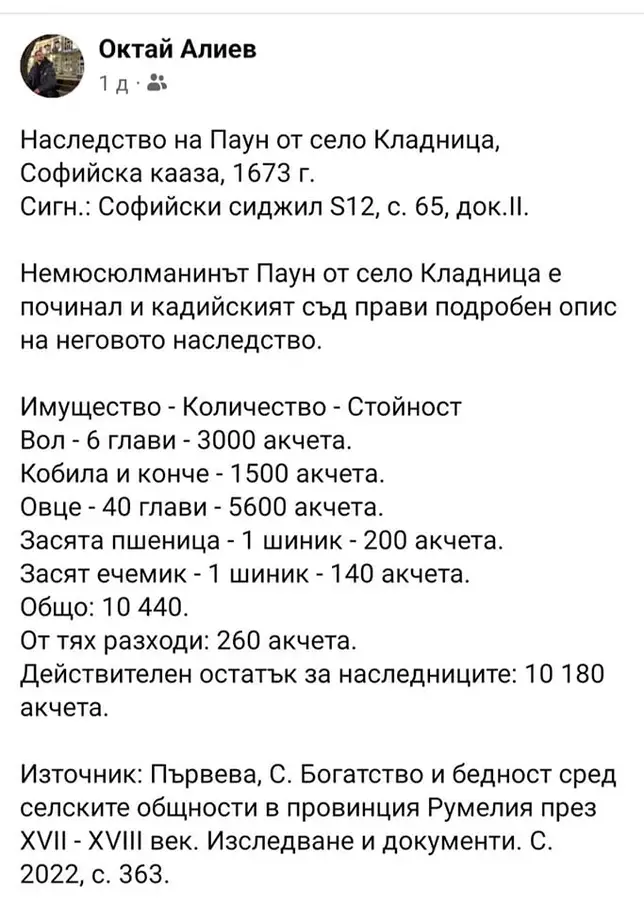 Октай Алиев
1 д ·

Наследство на Паун от село Кладница, Софийска кааза, 1673 г.
Сигн.: Софийски сиджил S12, с. 65, док.II.

Немюсюлманинът Паун от село Кладница е починал и кадийският съд прави подробен опис на неговото наследство.

Имущество - Количество - Стойност
Вол - 6 глави - 3000 акчета.
Кобила и конче - 1500 акчета.
Овце - 40 глави - 5600 акчета.
Засята пшеница - 1 шиник - 200 акчета.
Засят ечемик - 1 шиник - 140 акчета.
Общо: 10 440.
От тях разходи: 260 акчета.
Действителен остатък за наследниците: 10 180 акчета.

Източник: Първева, С. Богатство и бедност сред селските общности в провинция Румелия през XVII - XVIII век. Изследване и документи. С. 2022, с. 363.